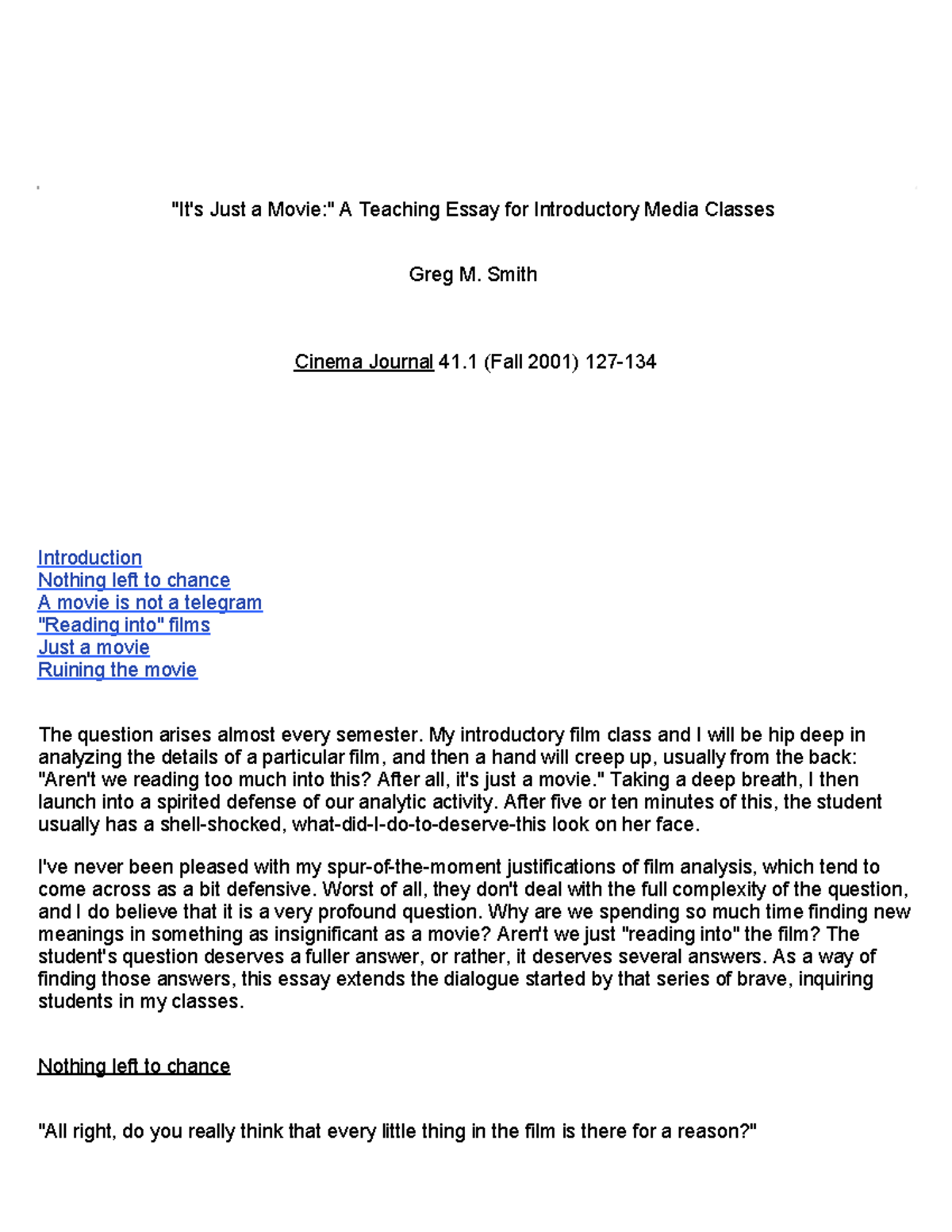 "It's Just a Movie:" A Teaching Essay for Introductory Media Classes

Greg M. Smith

Cinema Journal 41.1 (Fall 2001) 127-134

Introduction
Nothing left to chance
A movie is not a telegram
"Reading into" films
Just a movie
Ruining the movie

The question arises almost every semester. My introductory film class and I will be hip deep in analyzing the details of a particular film, and then a hand will creep up, usually from the back: "Aren't we reading too much into this? After all, it's just a movie." Taking a deep breath, I then launch into a spirited defense of our analytic activity. After five or ten minutes of this, the student usually has a shell-shocked, what-did-I-do-to-deserve-this look on her face.

I've never been pleased with my spur-of-the-moment justifications of film analysis, which tend to come across as a bit defensive. Worst of all, they don't deal with the full complexity of the question, and I do believe that it is a very profound question. Why are we spending so much time finding new meanings in something as insignificant as a movie? Aren't we just "reading into" the film? The student's question deserves a fuller answer, or rather, it deserves several answers. As a way of finding those answers, this essay extends the dialogue started by that series of brave, inquiring students in my classes.

Nothing left to chance

"All right, do you really think that every little thing in the film is there for a reason?"